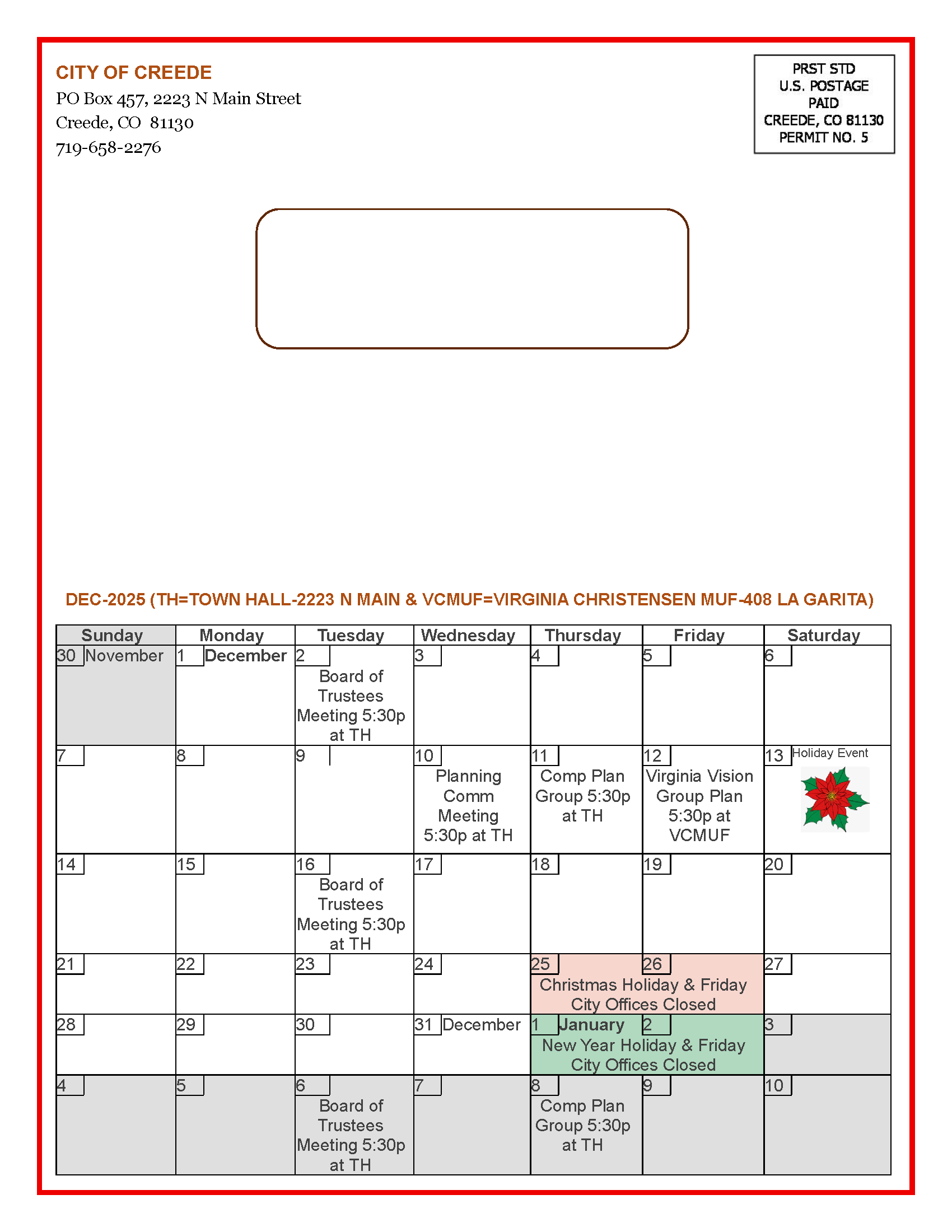 CITY OF CREEDE
PO Box 457, 2223 N Main Street
Creede, CO 81130
719-658-2276

PRST STD
U.S. POSTAGE
PAID
CREEDE, CO 81130
PERMIT NO. 5

DEC-2025 (TH=TOWN HALL-2223 N MAIN & VCMUF=VIRGINIA CHRISTENSEN MUF-408 LA GARITA)

| Sunday | Monday | Tuesday | Wednesday | Thursday | Friday | Saturday |
|---|---|---|---|---|---|---|
| 30 November | 1 December | 2 Board of Trustees Meeting 5:30p at TH | 3 | 4 | 5 | 6 |
| 7 | 8 | 9 | 10 Planning Comm Meeting 5:30p at TH | 11 Comp Plan Group 5:30p at TH | 12 Virginia Vision Group Plan 5:30p at VCMUF | 13 Holiday Event |
| 14 | 15 | 16 Board of Trustees Meeting 5:30p at TH | 17 | 18 | 19 | 20 |
| 21 | 22 | 23 | 24 | 25 Christmas Holiday & Friday City Offices Closed | 26 | 27 |
| 28 | 29 | 30 | 31 December | 1 January New Year Holiday & Friday City Offices Closed | 2 | 3 |
| 4 | 5 | 6 Board of Trustees Meeting 5:30p at TH | 7 | 8 Comp Plan Group 5:30p at TH | 9 | 10 |